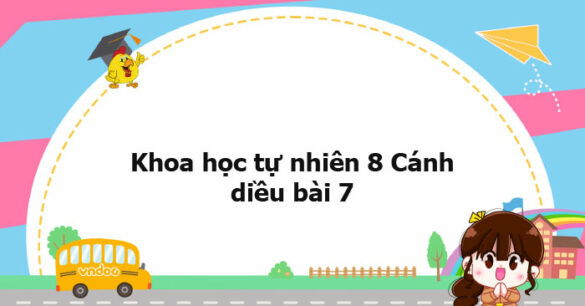 Khoa học tự nhiên 8 Cánh diều bài 7

vndoc